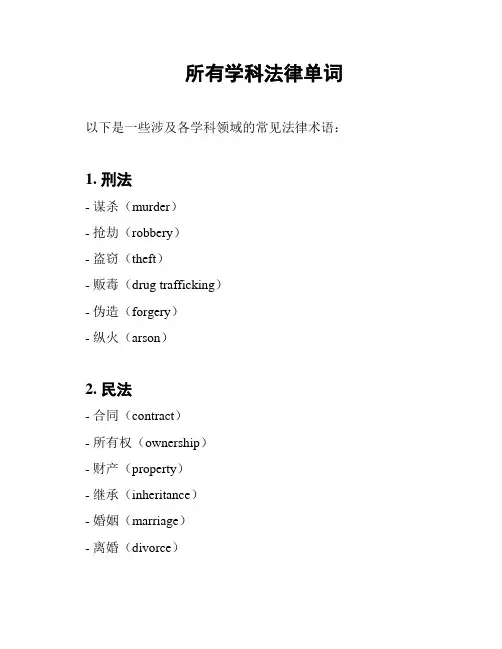 所有学科法律单词

以下是一些涉及各学科领域的常见法律术语：

1. 刑法
- 谋杀（murder）
- 抢劫（robbery）
- 盗窃（theft）
- 贩毒（drug trafficking）
- 伪造（forgery）
- 纵火（arson）

2. 民法
- 合同（contract）
- 所有权（ownership）
- 财产（property）
- 继承（inheritance）
- 婚姻（marriage）
- 离婚（divorce）